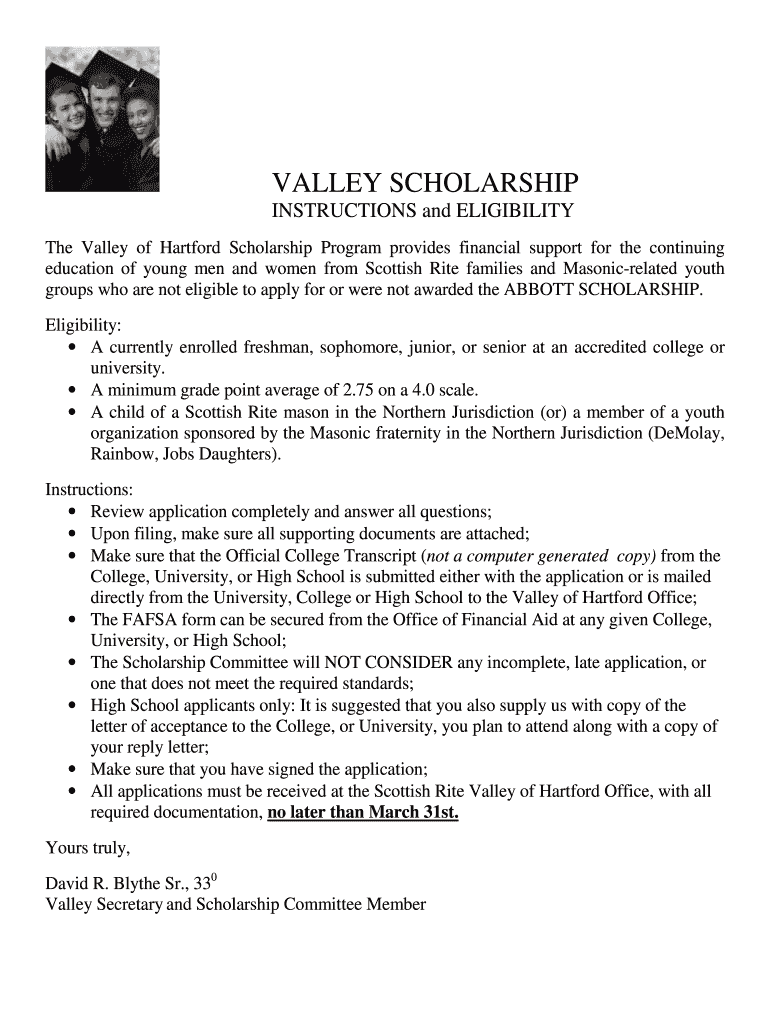 VALLEY SCHOLARSHIP
INSTRUCTIONS and ELIGIBILITY

The Valley of Hartford Scholarship Program provides financial support for the continuing education of young men and women from Scottish Rite families and Masonic-related youth groups who are not eligible to apply for or were not awarded the ABBOTT SCHOLARSHIP.

Eligibility:
• A currently enrolled freshman, sophomore, junior, or senior at an accredited college or university.
• A minimum grade point average of 2.75 on a 4.0 scale.
• A child of a Scottish Rite mason in the Northern Jurisdiction (or) a member of a youth organization sponsored by the Masonic fraternity in the Northern Jurisdiction (DeMolay, Rainbow, Jobs Daughters).

Instructions:
• Review application completely and answer all questions;
• Upon filing, make sure all supporting documents are attached;
• Make sure that the Official College Transcript (not a computer generated copy) from the College, University, or High School is submitted either with the application or is mailed directly from the University, College or High School to the Valley of Hartford Office;
• The FAFSA form can be secured from the Office of Financial Aid at any given College, University, or High School;
• The Scholarship Committee will NOT CONSIDER any incomplete, late application, or one that does not meet the required standards;
• High School applicants only: It is suggested that you also supply us with copy of the letter of acceptance to the College, or University, you plan to attend along with a copy of your reply letter;
• Make sure that you have signed the application;
• All applications must be received at the Scottish Rite Valley of Hartford Office, with all required documentation, no later than March 31st.

Yours truly,

David R. Blythe Sr., $33^0$
Valley Secretary and Scholarship Committee Member